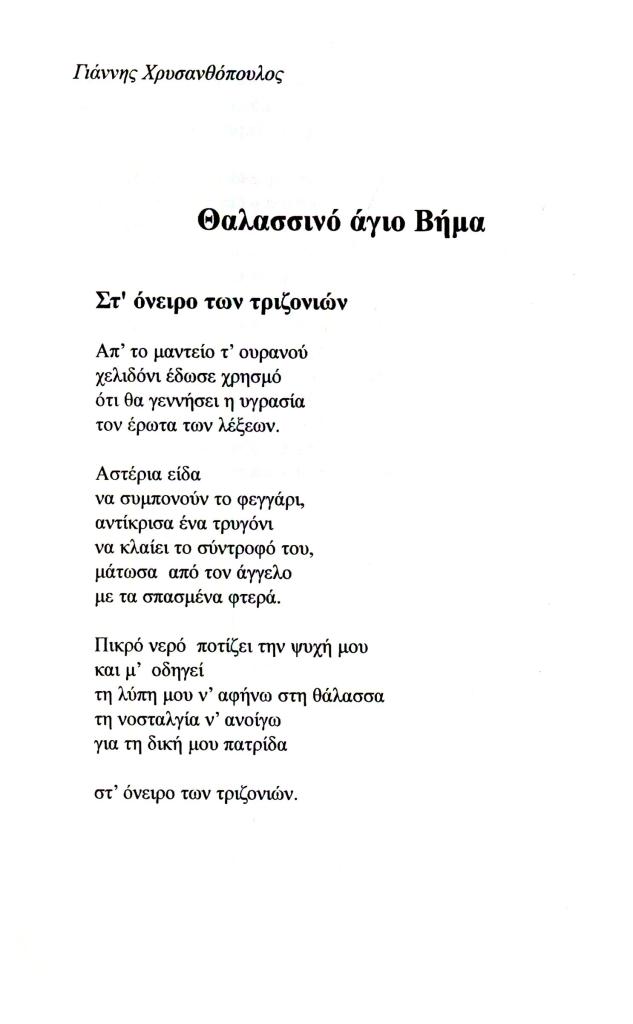 Γιάννης Χρυσανθόπουλος

Θαλασσινό άγιο Βήμα

Στ' όνειρο των τριζονιών

Απ' το μαντείο τ' ουρανού
χελιδόνι έδωσε χρησμό
ότι θα γεννήσει η υγρασία
τον έρωτα των λέξεων.

Αστέρια είδα
να συμπονούν το φεγγάρι,
αντίκρισα ένα τρυγόνι
να κλαίει το σύντροφό του,
μάτωσα από τον άγγελο
με τα σπασμένα φτερά.

Πικρό νερό ποτίζει την ψυχή μου
και μ' οδηγεί
τη λύπη μου ν' αφήνω στη θάλασσα
τη νοσταλγία ν' ανοίγω
για τη δική μου πατρίδα

στ' όνειρο των τριζονιών.